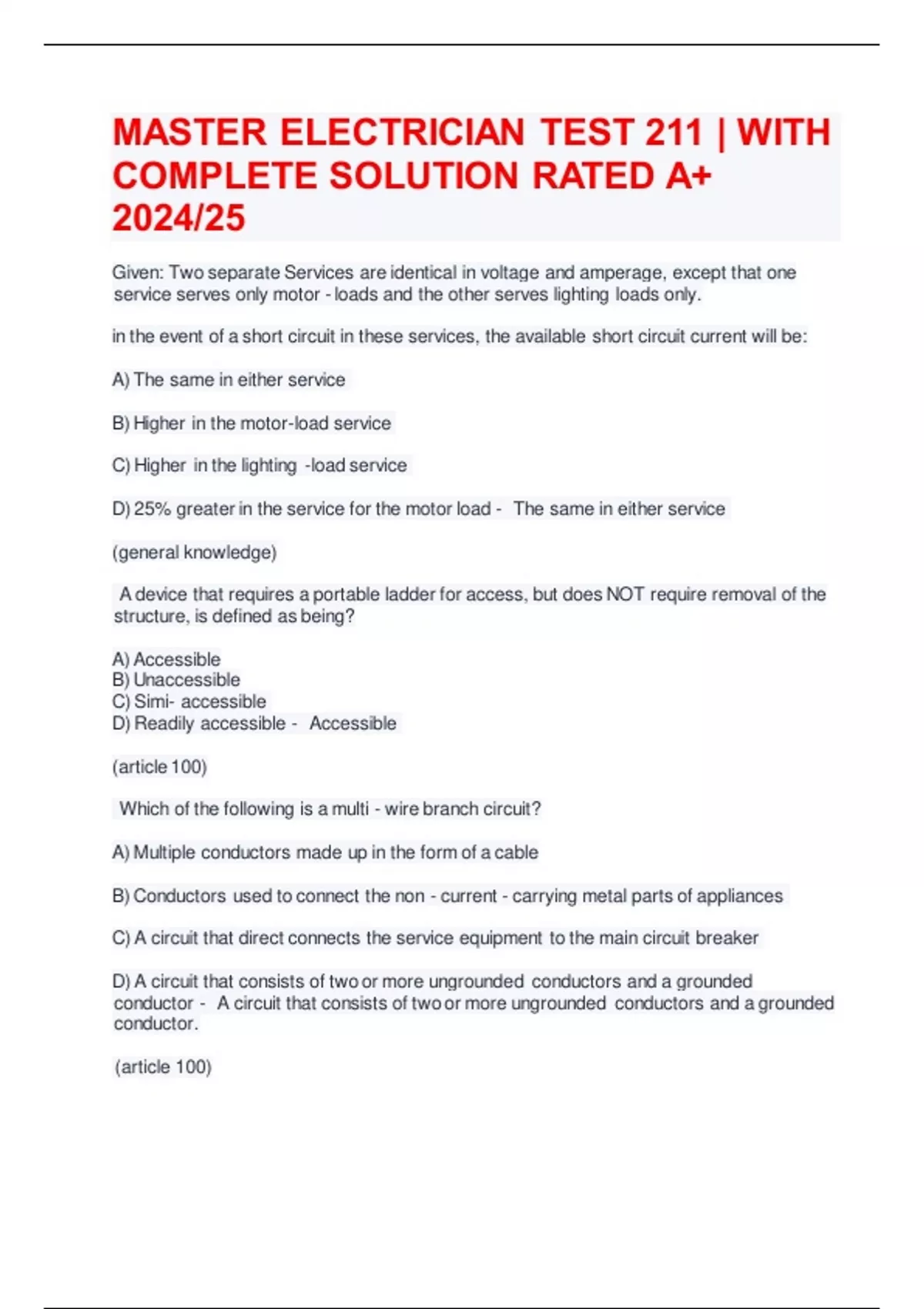 MASTER ELECTRICIAN TEST 211 | WITH COMPLETE SOLUTION RATED A+ 2024/25

Given: Two separate Services are identical in voltage and amperage, except that one service serves only motor - loads and the other serves lighting loads only.

in the event of a short circuit in these services, the available short circuit current will be:

A) The same in either service

B) Higher in the motor-load service

C) Higher in the lighting -load service

D) 25% greater in the service for the motor load - The same in either service

(general knowledge)

A device that requires a portable ladder for access, but does NOT require removal of the structure, is defined as being?

A) Accessible
B) Unaccessible
C) Simi- accessible
D) Readily accessible - Accessible

(article 100)

Which of the following is a multi - wire branch circuit?

A) Multiple conductors made up in the form of a cable

B) Conductors used to connect the non - current - carrying metal parts of appliances

C) A circuit that direct connects the service equipment to the main circuit breaker

D) A circuit that consists of two or more ungrounded conductors and a grounded conductor - A circuit that consists of two or more ungrounded conductors and a grounded conductor.

(article 100)